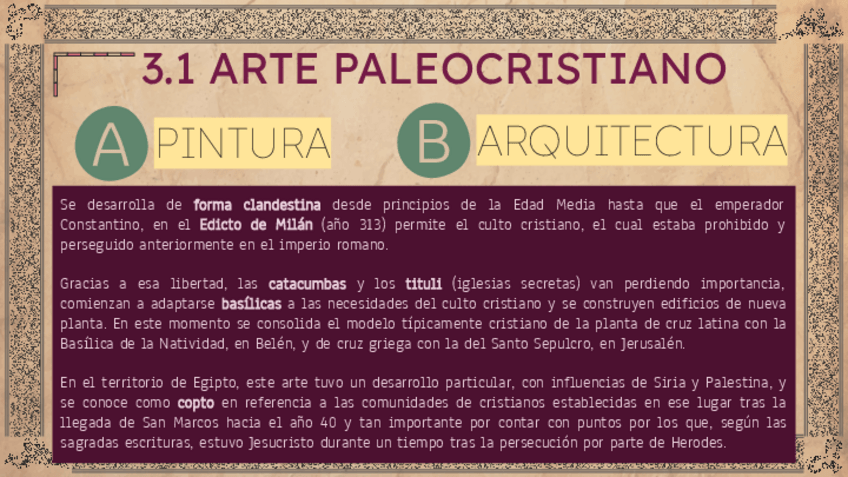 3.1 ARTE PALEOCRISTIANO

A PINTURA

B ARQUITECTURA

Se desarrolla de forma clandestina desde principios de la Edad Media hasta que el emperador Constantino, en el Edicto de Milán (año 313) permite el culto cristiano, el cual estaba prohibido y perseguido anteriormente en el imperio romano.

Gracias a esa libertad, las catacumbas y los tituli (iglesias secretas) van perdiendo importancia, comienzan a adaptarse basílicas a las necesidades del culto cristiano y se construyen edificios de nueva planta. En este momento se consolida el modelo típicamente cristiano de la planta de cruz latina con la Basílica de la Natividad, en Belén, y de cruz griega con la del Santo Sepulcro, en Jerusalén.

En el territorio de Egipto, este arte tuvo un desarrollo particular, con influencias de Siria y Palestina, y se conoce como copto en referencia a las comunidades de cristianos establecidas en ese lugar tras la llegada de San Marcos hacia el año 40 y tan importante por contar con puntos por los que, según las sagradas escrituras, estuvo Jesucristo durante un tiempo tras la persecución por parte de Herodes.